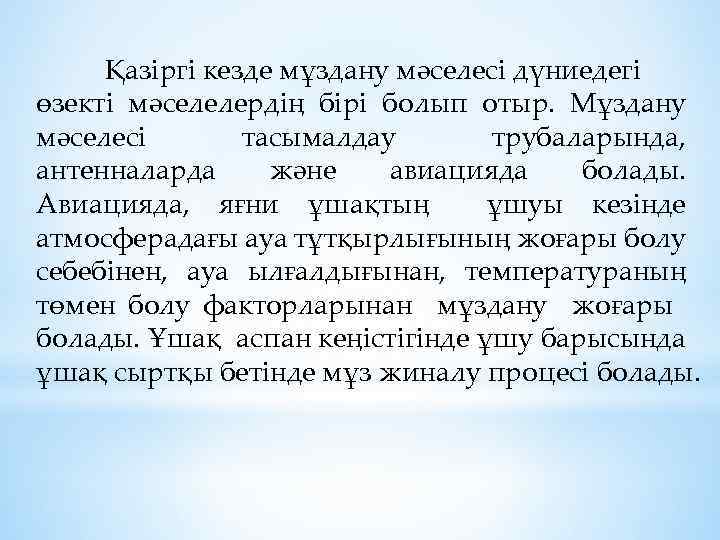 Қазіргі кезде мұздану мәселесі дүниедегі өзекті мәселелердің бірі болып отыр. Мұздану мәселесі тасымалдау трубаларында, антенналарда және авиацияда болады. Авиацияда, яғни ұшақтың ұшуы кезінде атмосферадағы ауа тұтқырлығының жоғары болу себебінен, ауа ылғалдығынан, температураның төмен болу факторларынан мұздану жоғары болады. Ұшақ аспан кеңістігінде ұшу барысында ұшақ сыртқы бетінде мұз жиналу процесі болады.